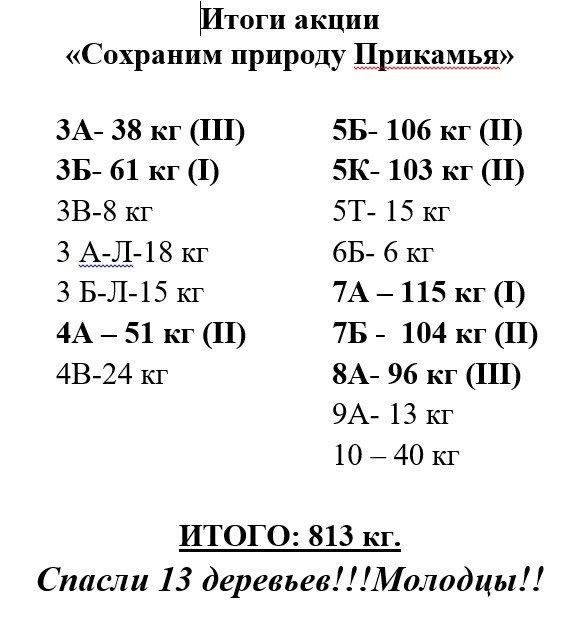 Итоги акции
«Сохраним природу Прикамья»

3А- 38 кг (III)
3Б- 61 кг (I)
3В-8 кг
3 А-Л-18 кг
3 Б-Л-15 кг
4А – 51 кг (II)
4В-24 кг

5Б- 106 кг (II)
5К- 103 кг (II)
5Т- 15 кг
6Б- 6 кг
7А – 115 кг (I)
7Б - 104 кг (II)
8А- 96 кг (III)
9А- 13 кг
10 – 40 кг

ИТОГО: 813 кг.
Спасли 13 деревьев!!!Молодцы!!